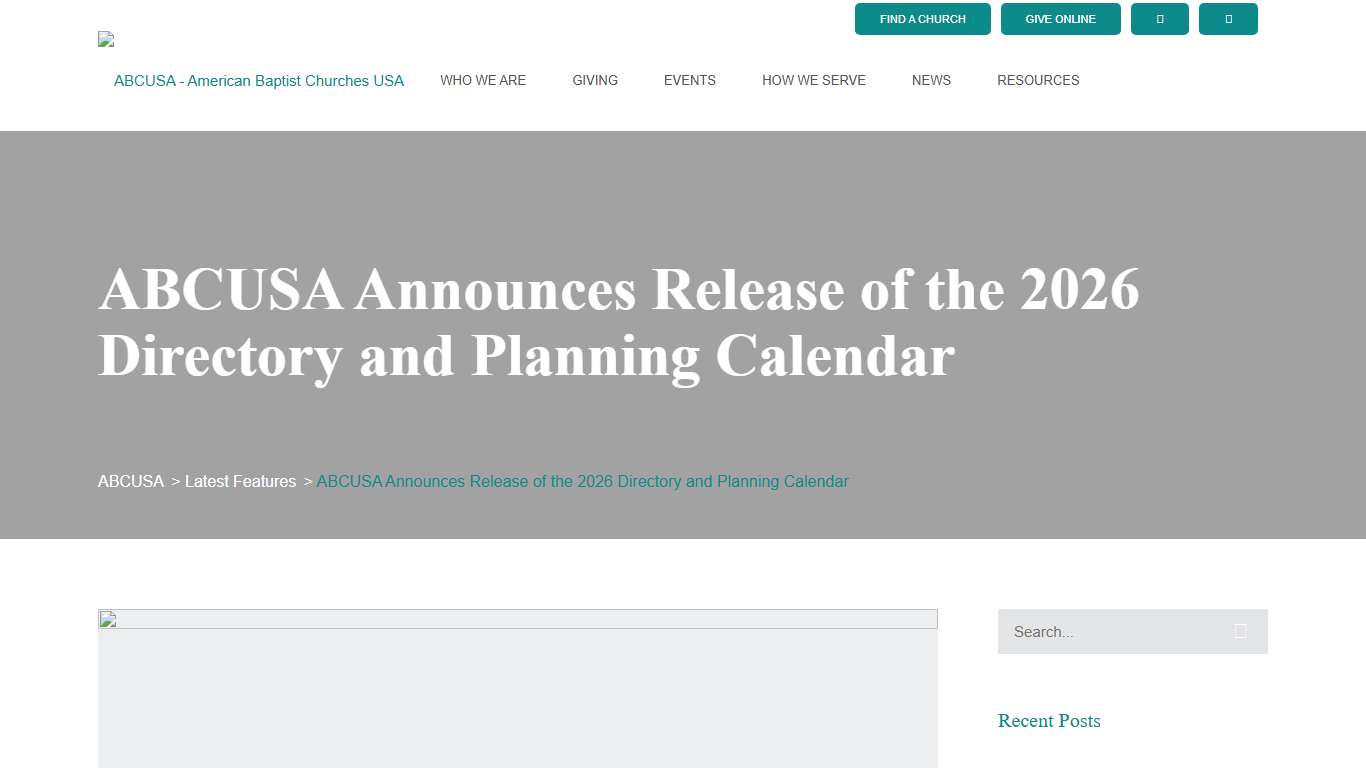 FIND A CHURCH GIVE ONLINE

ABCUSA - American Baptist Churches USA WHO WE ARE GIVING EVENTS HOW WE SERVE NEWS RESOURCES

ABCUSA Announces Release of the 2026 Directory and Planning Calendar

ABCUSA > Latest Features > ABCUSA Announces Release of the 2026 Directory and Planning Calendar

Search...

Recent Posts